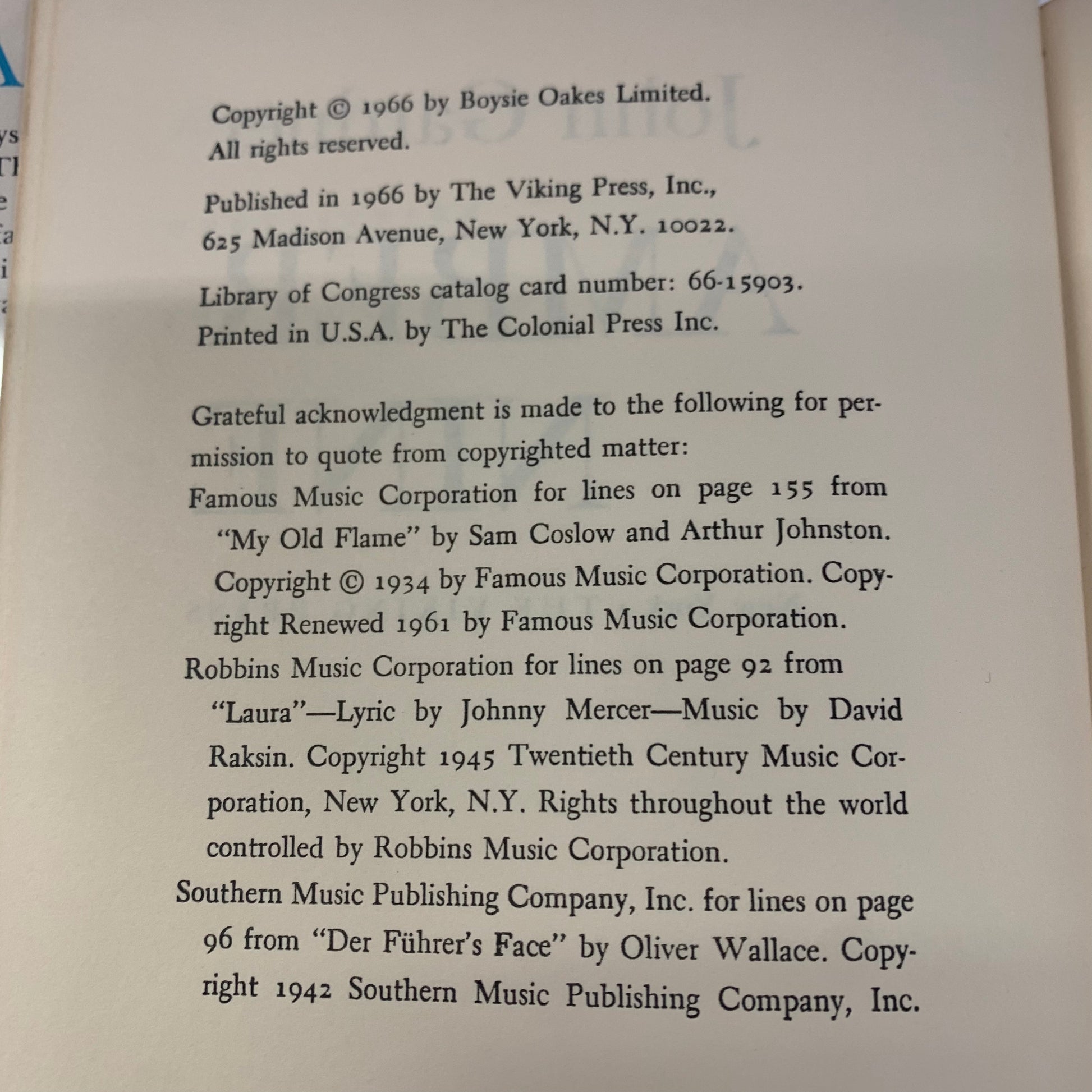 Copyright © 1966 by Boysie Oakes Limited.
All rights reserved.

Published in 1966 by The Viking Press, Inc.,
625 Madison Avenue, New York, N.Y. 10022.

Library of Congress catalog card number: 66-15903.
Printed in U.S.A. by The Colonial Press Inc.

Grateful acknowledgment is made to the following for permission to quote from copyrighted matter:
Famous Music Corporation for lines on page 155 from "My Old Flame" by Sam Coslow and Arthur Johnston. Copyright © 1934 by Famous Music Corporation. Copyright Renewed 1961 by Famous Music Corporation.
Robbins Music Corporation for lines on page 92 from "Laura"—Lyric by Johnny Mercer—Music by David Raksin. Copyright 1945 Twentieth Century Music Corporation, New York, N.Y. Rights throughout the world controlled by Robbins Music Corporation.
Southern Music Publishing Company, Inc. for lines on page 96 from "Der Führer's Face" by Oliver Wallace. Copyright 1942 Southern Music Publishing Company, Inc.